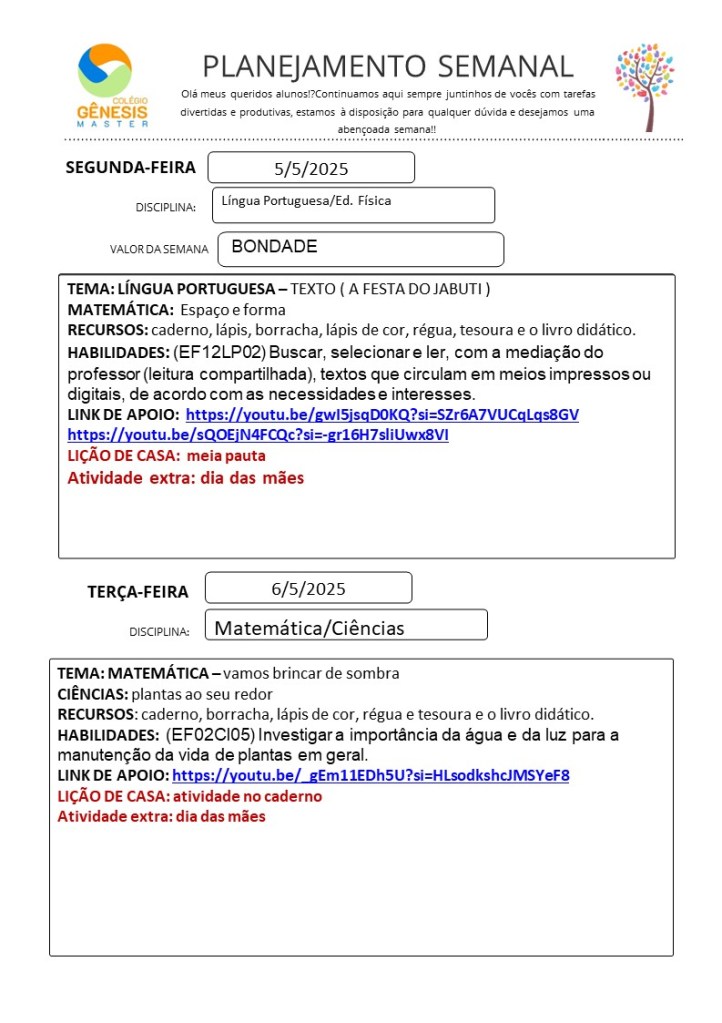 COLÉGIO GÊNESIS MASTER

PLANEJAMENTO SEMANAL

Olá meus queridos alunos!?Continuamos aqui sempre juntinhos de vocês com tarefas divertidas e produtivas, estamos à disposição para qualquer dúvida e desejamos uma abençoada semana!!

SEGUNDA-FEIRA 5/5/2025

DISCIPLINA: Língua Portuguesa/Ed. Física

VALOR DA SEMANA BONDADE

TEMA: LÍNGUA PORTUGUESA – TEXTO ( A FESTA DO JABUTI )
MATEMÁTICA: Espaço e forma
RECURSOS: caderno, lápis, borracha, lápis de cor, régua, tesoura e o livro didático.
HABILIDADES: (EF12LP02) Buscar, selecionar e ler, com a mediação do professor (leitura compartilhada), textos que circulam em meios impressos ou digitais, de acordo com as necessidades e interesses.
LINK DE APOIO: https://youtu.be/gwI5jsqD0KQ?si=SZr6A7VUCqLqs8GV
https://youtu.be/sQOEjN4FCQc?si=-gr16H7sliUwx8VI
LIÇÃO DE CASA: meia pauta
Atividade extra: dia das mães

TERÇA-FEIRA 6/5/2025

DISCIPLINA: Matemática/Ciências

TEMA: MATEMÁTICA – vamos brincar de sombra
CIÊNCIAS: plantas ao seu redor
RECURSOS: caderno, borracha, lápis de cor, régua e tesoura e o livro didático.
HABILIDADES: (EF02CI05) Investigar a importância da água e da luz para a manutenção da vida de plantas em geral.
LINK DE APOIO: https://youtu.be/_gEm11EDh5U?si=HLsodkshcJMSYeF8
LIÇÃO DE CASA: atividade no caderno
Atividade extra: dia das mães